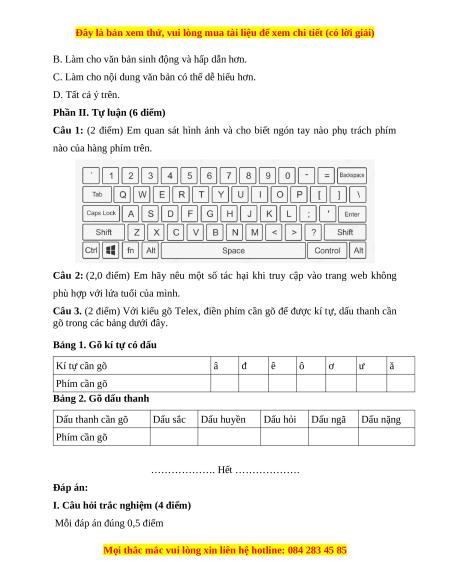 Đây là bản xem thử, vui lòng mua tài liệu để xem chi tiết (có lời giải)

B. Làm cho văn bản sinh động và hấp dẫn hơn.

C. Làm cho nội dung văn bản có thể dễ hiểu hơn.

D. Tất cả ý trên.

Phần II. Tự luận (6 điểm)

Câu 1: (2 điểm) Em quan sát hình ảnh và cho biết ngón tay nào phụ trách phím nào của hàng phím trên.

` 1 2 3 4 5 6 7 8 9 0 - = Backspace
Tab Q W E R T Y U I O P [ ] \
Caps Lock A S D F G H J K L ; ' Enter
Shift Z X C V B N M < > ? Shift
Ctrl fn Alt Space Control Alt

Câu 2: (2,0 điểm) Em hãy nêu một số tác hại khi truy cập vào trang web không phù hợp với lứa tuổi của mình.

Câu 3. (2 điểm) Với kiểu gõ Telex, điền phím cần gõ để được kí tự, dấu thanh cần gõ trong các bảng dưới đây.

Bảng 1. Gõ kí tự có dấu

| Kí tự cần gõ | â | đ | ê | ô | ơ | ư | ă |
|---|---|---|---|---|---|---|---|
| Phím cần gõ | | | | | | | |

Bảng 2. Gõ dấu thanh

| Dấu thanh cần gõ | Dấu sắc | Dấu huyền | Dấu hỏi | Dấu ngã | Dấu nặng |
|---|---|---|---|---|---|
| Phím cần gõ | | | | | |

………………. Hết ……………….

Đáp án:

I. Câu hỏi trắc nghiệm (4 điểm)

Mỗi đáp án đúng 0,5 điểm

Mọi thắc mắc vui lòng xin liên hệ hotline: 084 283 45 85